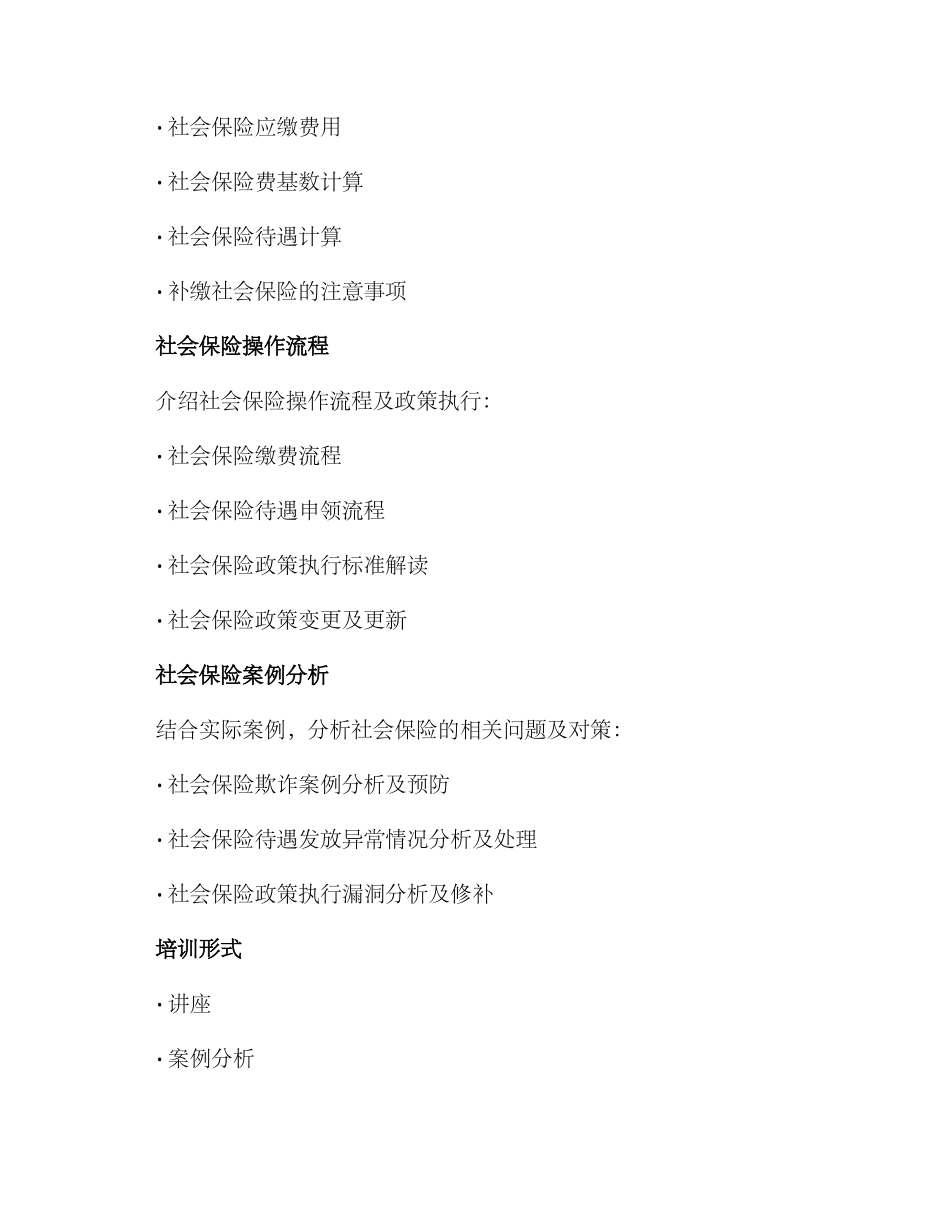 · 社会保险应缴费用

· 社会保险费基数计算

· 社会保险待遇计算

· 补缴社会保险的注意事项

社会保险操作流程

介绍社会保险操作流程及政策执行:

· 社会保险缴费流程

· 社会保险待遇申领流程

· 社会保险政策执行标准解读

· 社会保险政策变更及更新

社会保险案例分析

结合实际案例，分析社会保险的相关问题及对策:

· 社会保险欺诈案例分析及预防

· 社会保险待遇发放异常情况分析及处理

· 社会保险政策执行漏洞分析及修补

培训形式

· 讲座

· 案例分析